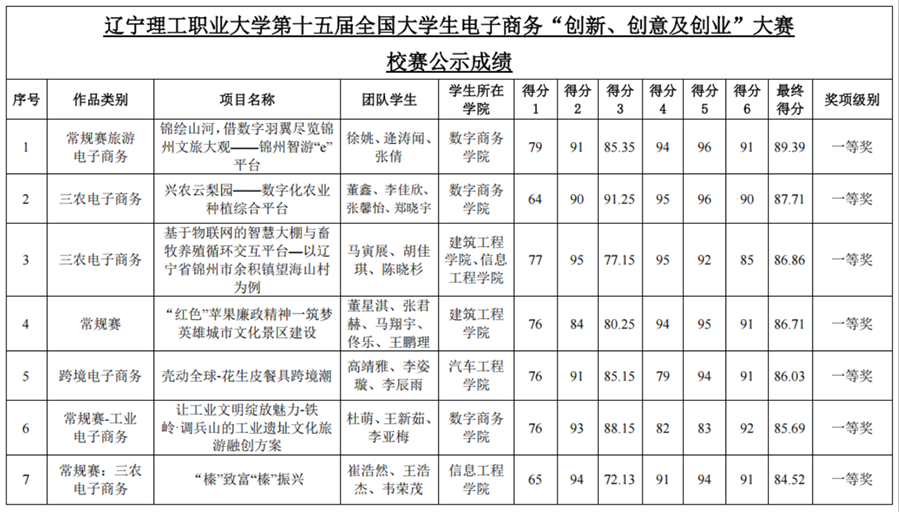 辽宁理工职业大学第十五届全国大学生电子商务“创新、创意及创业”大赛

校赛公示成绩

| 序号 | 作品类别 | 项目名称 | 团队学生 | 学生所在学院 | 得分1 | 得分2 | 得分3 | 得分4 | 得分5 | 得分6 | 最终得分 | 奖项级别 |
|---|---|---|---|---|---|---|---|---|---|---|---|---|
| 1 | 常规赛旅游电子商务 | 锦绘山河，借数字羽翼尽览锦州文旅大观——锦州智游“e”平台 | 徐姚、逄涛闻、张倩 | 数字商务学院 | 79 | 91 | 85.35 | 94 | 96 | 91 | 89.39 | 一等奖 |
| 2 | 三农电子商务 | 兴农云梨园——数字化农业种植综合平台 | 董鑫、李佳欣、张馨怡、郑晓宇 | 数字商务学院 | 64 | 90 | 91.25 | 95 | 96 | 90 | 87.71 | 一等奖 |
| 3 | 三农电子商务 | 基于物联网的智慧大棚与畜牧养殖循环交互平台—以辽宁省锦州市余积镇望海山村为例 | 马寅展、胡佳琪、陈晓杉 | 建筑工程学院、信息工程学院 | 77 | 95 | 77.15 | 95 | 92 | 85 | 86.86 | 一等奖 |
| 4 | 常规赛 | “红色”苹果廉政精神一筑梦英雄城市文化景区建设 | 董星淇、张君赫、马翔宇、佟乐、王鹏理 | 建筑工程学院 | 76 | 84 | 80.25 | 94 | 95 | 91 | 86.71 | 一等奖 |
| 5 | 跨境电子商务 | 壳动全球-花生皮餐具跨境潮 | 高靖雅、李姿璇、李辰雨 | 汽车工程学院 | 76 | 91 | 85.15 | 79 | 94 | 91 | 86.03 | 一等奖 |
| 6 | 常规赛-工业电子商务 | 让工业文明绽放魅力-铁岭·调兵山的工业遗址文化旅游融创方案 | 杜萌、王新茹、李亚梅 | 数字商务学院 | 76 | 93 | 88.15 | 82 | 83 | 92 | 85.69 | 一等奖 |
| 7 | 常规赛：三农电子商务 | “榛”致富“榛”振兴 | 崔浩然、王浩杰、韦荣茂 | 信息工程学院 | 65 | 94 | 72.13 | 91 | 94 | 91 | 84.52 | 一等奖 |